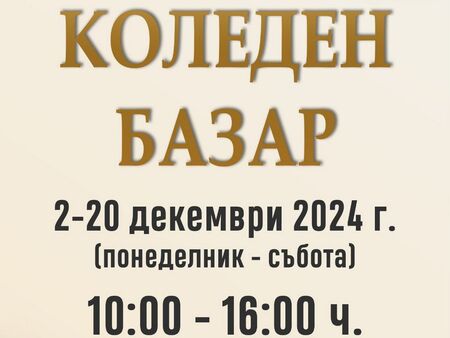 КОЛЕДЕН
БАЗАР

2-20 декември 2024 г.
(понеделник - събота)

10:00 - 16:00 ч.